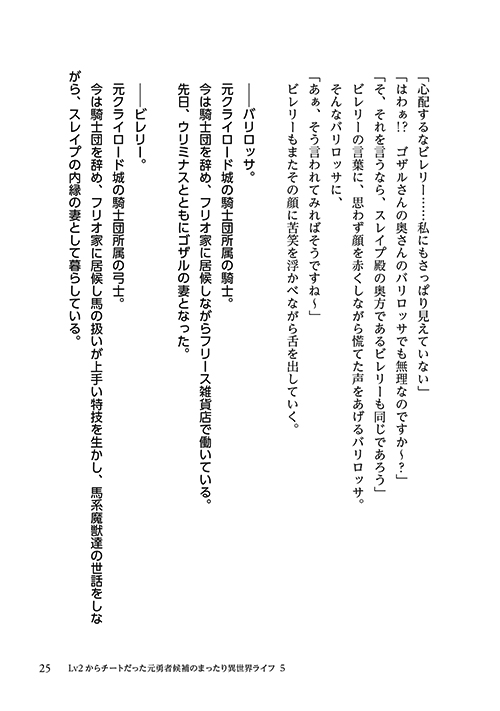 「心配するなビレリー……私にもさっぱり見えていない」
「はわぁ!?　ゴザルさんの奥さんのバリロッサでも無理なのですか～?」
「そ、それを言うなら、スレイプ殿の奥方であるビレリーも同じであろう」
ビレリーの言葉に、思わず顔を赤くしながら慌てた声をあげるバリロッサ。
そんなバリロッサに、
「あぁ、そう言われてみればそうですね～」
ビレリーもまたその顔に苦笑を浮かべながら舌を出していく。

――バリロッサ。
元クライロード城の騎士団所属の騎士。
今は騎士団を辞め、フリオ家に居候しながらフリース雑貨店で働いている。
先日、ウリミナスとともにゴザルの妻となった。

――ビレリー。
元クライロード城の騎士団所属の弓士。
今は騎士団を辞め、フリオ家に居候し馬の扱いが上手い特技を生かし、馬系魔獣達の世話をしながら、スレイプの内縁の妻として暮らしている。

25　Lv2からチートだった元勇者候補のまったり異世界ライフ 5